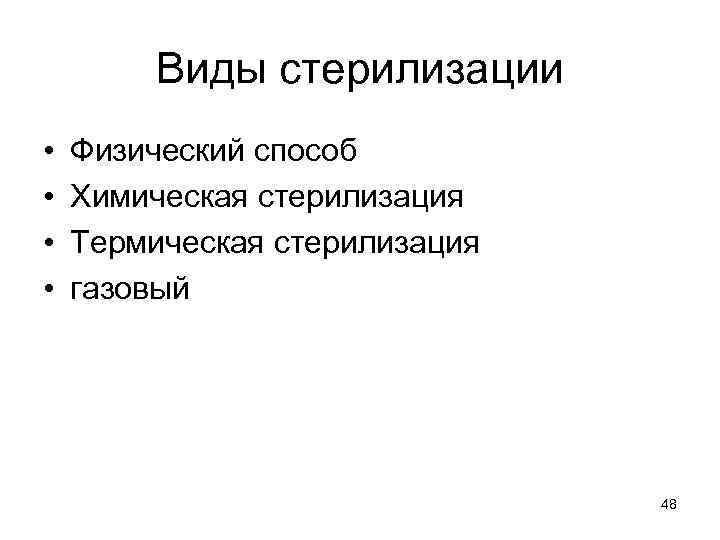 Виды стерилизации

• Физический способ
• Химическая стерилизация
• Термическая стерилизация
• газовый

48